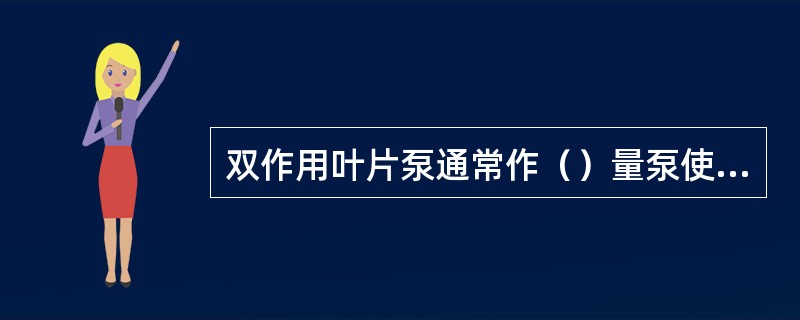 双作用叶片泵通常作（）量泵使...